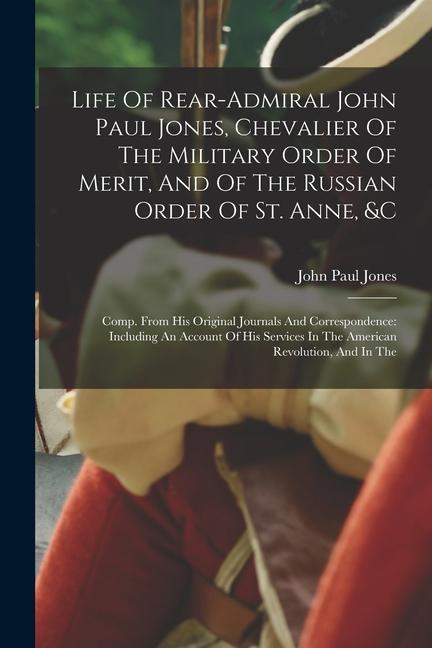 Life Of Rear-Admiral John Paul Jones, Chevalier Of The Military Order Of Merit, And Of The Russian Order Of St. Anne, &C

John Paul Jones

Comp. From His Original Journals And Correspondence: Including An Account Of His Services In The American Revolution, And In The